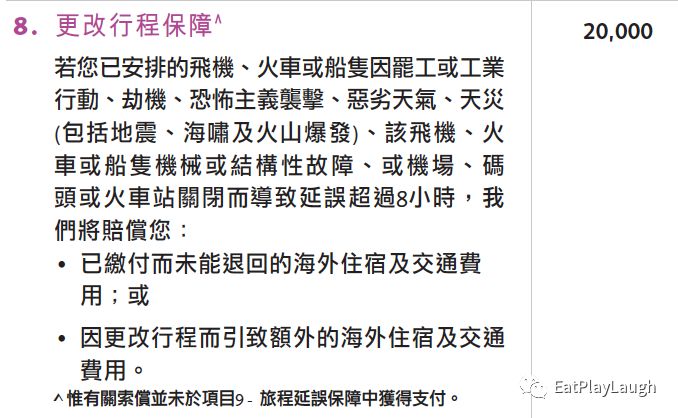 8. 更改行程保障^

20,000

若您已安排的飛機、火車或船隻因罷工或工業行動、劫機、恐怖主義襲擊、惡劣天氣、天災(包括地震、海嘯及火山爆發)、該飛機、火車或船隻機械或結構性故障、或機場、碼頭或火車站關閉而導致延誤超過8小時，我們將賠償您：

• 已繳付而未能退回的海外住宿及交通費用；或

• 因更改行程而引致額外的海外住宿及交通費用。

^ 惟有關索償並未於項目9 - 旅程延誤保障中獲得支付。

EatPlayLaugh